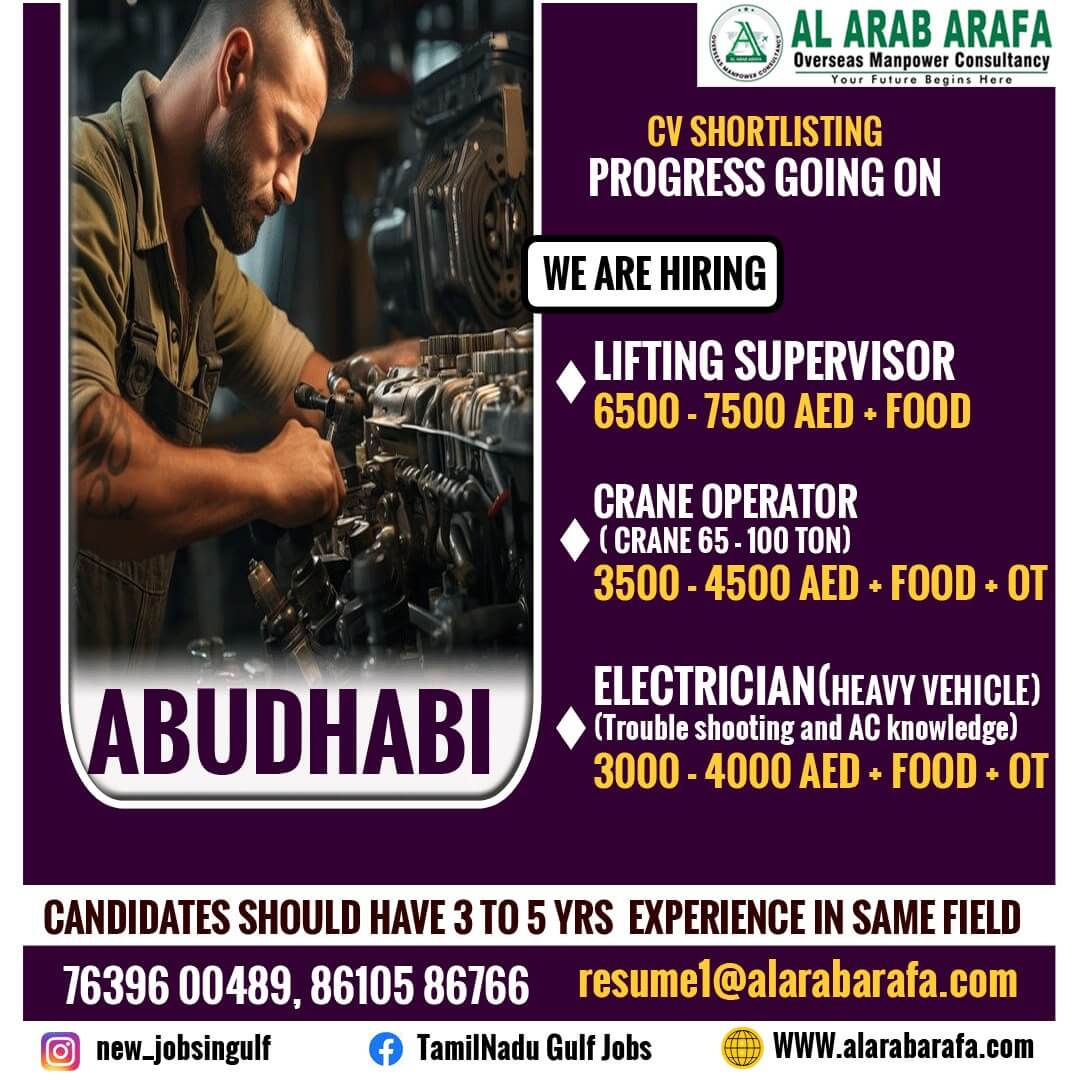 AL ARAB ARAFA
Overseas Manpower Consultancy
Your Future Begins Here

CV SHORTLISTING
PROGRESS GOING ON

WE ARE HIRING

LIFTING SUPERVISOR
6500 - 7500 AED + FOOD

CRANE OPERATOR
( CRANE 65 - 100 TON)
3500 - 4500 AED + FOOD + OT

ELECTRICIAN(HEAVY VEHICLE)
(Trouble shooting and AC knowledge)
3000 - 4000 AED + FOOD + OT

ABUDHABI

CANDIDATES SHOULD HAVE 3 TO 5 YRS EXPERIENCE IN SAME FIELD

76396 00489, 86105 86766
resume1@alarabarafa.com

new_jobsingulf
TamilNadu Gulf Jobs
WWW.alarabarafa.com